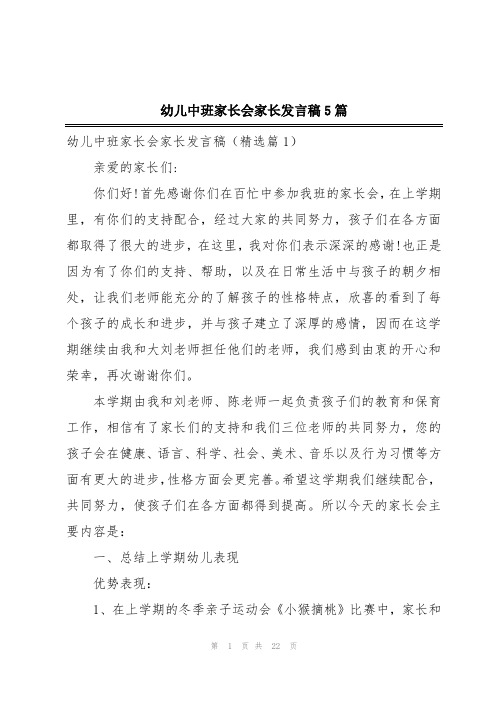 幼儿中班家长会家长发言稿5篇

幼儿中班家长会家长发言稿（精选篇1）

亲爱的家长们:

你们好!首先感谢你们在百忙中参加我班的家长会，在上学期里，有你们的支持配合，经过大家的共同努力，孩子们在各方面都取得了很大的进步，在这里，我对你们表示深深的感谢!也正是因为有了你们的支持、帮助，以及在日常生活中与孩子的朝夕相处，让我们老师能充分的了解孩子的性格特点，欣喜的看到了每个孩子的成长和进步，并与孩子建立了深厚的感情，因而在这学期继续由我和大刘老师担任他们的老师，我们感到由衷的开心和荣幸，再次谢谢你们。

本学期由我和刘老师、陈老师一起负责孩子们的教育和保育工作，相信有了家长们的支持和我们三位老师的共同努力，您的孩子会在健康、语言、科学、社会、美术、音乐以及行为习惯等方面有更大的进步，性格方面会更完善。希望这学期我们继续配合，共同努力，使孩子们在各方面都得到提高。所以今天的家长会主要内容是:

一、总结上学期幼儿表现

优势表现:

1、在上学期的冬季亲子运动会《小猴摘桃》比赛中，家长和

第 1 页 共 22 页